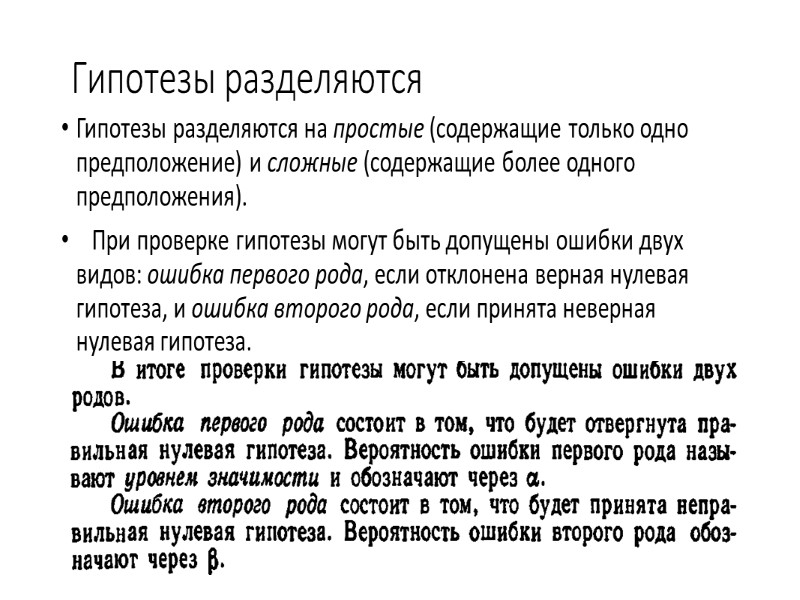 Гипотезы разделяются

• Гипотезы разделяются на простые (содержащие только одно предположение) и сложные (содержащие более одного предположения).

• При проверке гипотезы могут быть допущены ошибки двух видов: ошибка первого рода, если отклонена верная нулевая гипотеза, и ошибка второго рода, если принята неверная нулевая гипотеза.

В итоге проверки гипотезы могут быть допущены ошибки двух родов.

Ошибка первого рода состоит в том, что будет отвергнута правильная нулевая гипотеза. Вероятность ошибки первого рода называют уровнем значимости и обозначают через $\alpha$.

Ошибка второго рода состоит в том, что будет принята неправильная нулевая гипотеза. Вероятность ошибки второго рода обозначают через $\beta$.